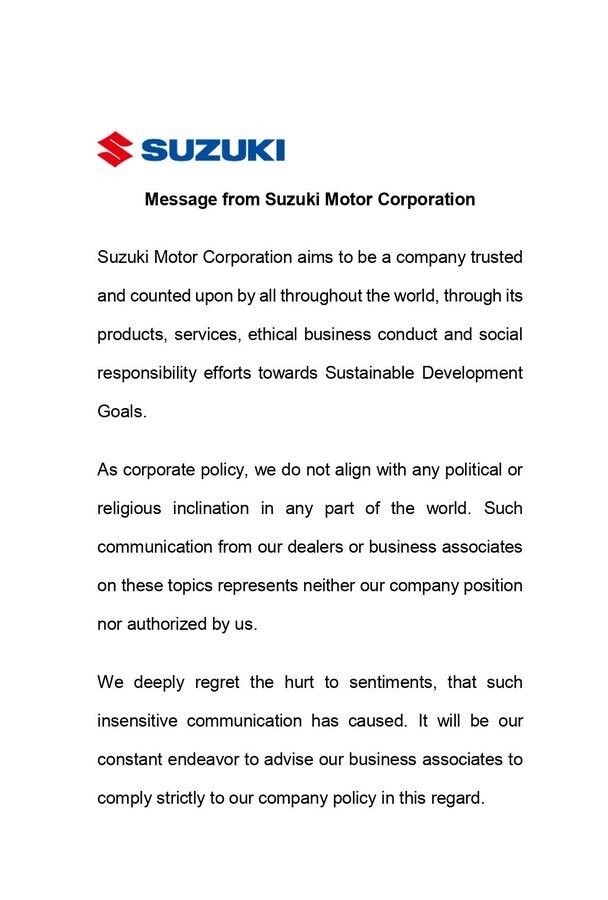 SUZUKI

Message from Suzuki Motor Corporation

Suzuki Motor Corporation aims to be a company trusted and counted upon by all throughout the world, through its products, services, ethical business conduct and social responsibility efforts towards Sustainable Development Goals.

As corporate policy, we do not align with any political or religious inclination in any part of the world. Such communication from our dealers or business associates on these topics represents neither our company position nor authorized by us.

We deeply regret the hurt to sentiments, that such insensitive communication has caused. It will be our constant endeavor to advise our business associates to comply strictly to our company policy in this regard.